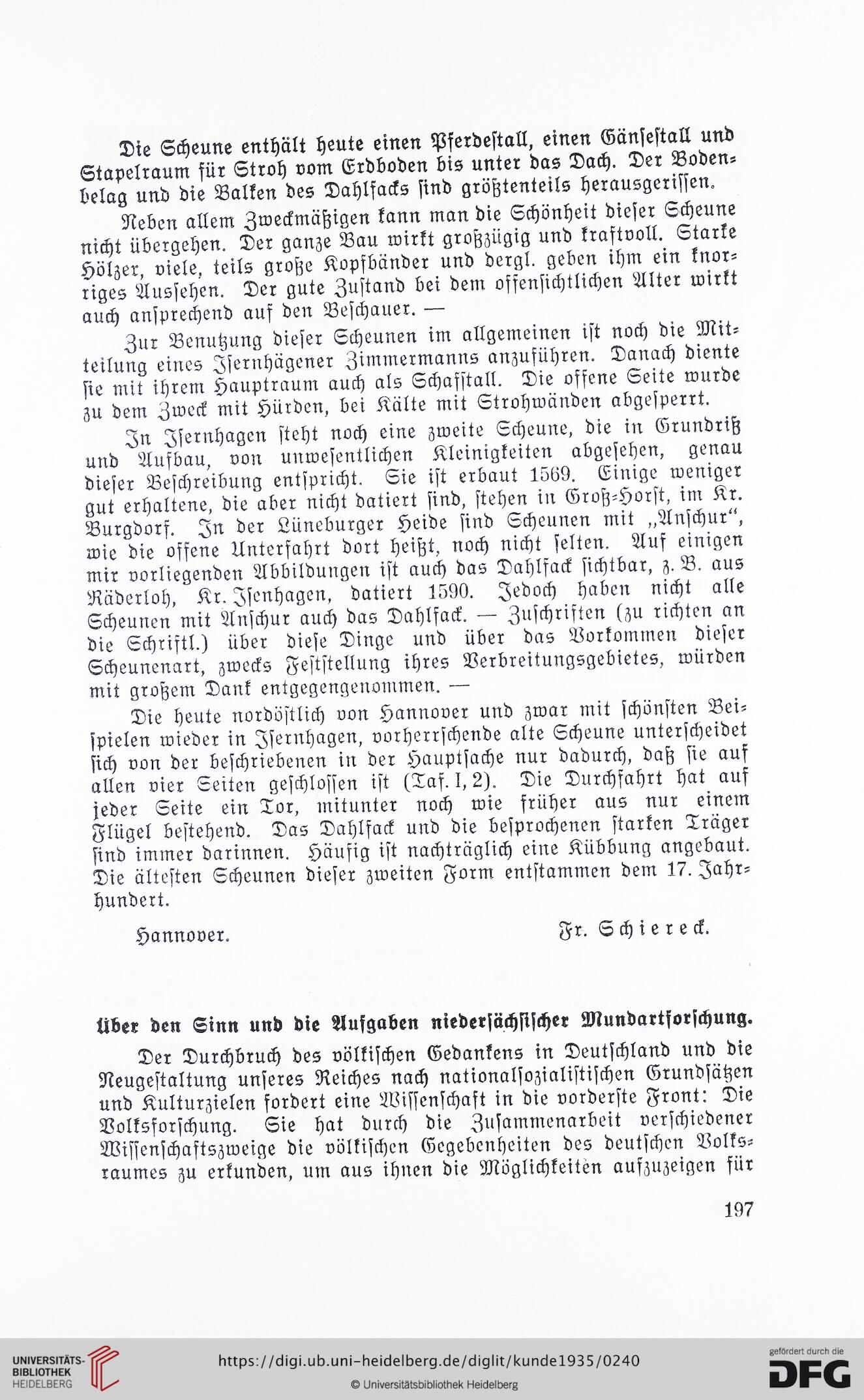 Die Scheune enthält heute einen Pferdestall, einen Gänsestall und Stapelraum für Stroh vom Erdboden bis unter das Dach. Der Bodenbelag und die Balken des Dahlfacks sind größtenteils herausgerissen.

Neben allem Zweckmäßigen kann man die Schönheit dieser Scheune nicht übergehen. Der ganze Bau wirkt großzügig und kraftvoll. Starke Hölzer, viele, teils große Kopfbänder und dergl. geben ihm ein knorriges Aussehen. Der gute Zustand bei dem offensichtlichen Alter wirkt auch ansprechend auf den Beschauer. —

Zur Benutzung dieser Scheunen im allgemeinen ist noch die Mitteilung eines Isernhägener Zimmermanns anzuführen. Danach diente sie mit ihrem Hauptraum auch als Schafstall. Die offene Seite wurde zu dem Zweck mit Hürden, bei Kälte mit Strohwänden abgesperrt.

In Isernhagen steht noch eine zweite Scheune, die in Grundriß und Aufbau, von unwesentlichen Kleinigkeiten abgesehen, genau dieser Beschreibung entspricht. Sie ist erbaut 1569. Einige weniger gut erhaltene, die aber nicht datiert sind, stehen in Groß-Horst, im Kr. Burgdorf. In der Lüneburger Heide sind Scheunen mit „Anschur“, wie die offene Unterfahrt dort heißt, noch nicht selten. Auf einigen mir vorliegenden Abbildungen ist auch das Dahlfack sichtbar, z. B. aus Räderloh, Kr. Isenhagen, datiert 1590. Jedoch haben nicht alle Scheunen mit Anschur auch das Dahlfack. — Zuschriften (zu richten an die Schriftl.) über diese Dinge und über das Vorkommen dieser Scheunenart, zwecks Feststellung ihres Verbreitungsgebietes, würden mit großem Dank entgegengenommen. —

Die heute nordöstlich von Hannover und zwar mit schönsten Beispielen wieder in Isernhagen, vorherrschende alte Scheune unterscheidet sich von der beschriebenen in der Hauptsache nur dadurch, daß sie auf allen vier Seiten geschlossen ist (Taf. I, 2). Die Durchfahrt hat auf jeder Seite ein Tor, mitunter noch wie früher aus nur einem Flügel bestehend. Das Dahlfack und die besprochenen starken Träger sind immer darinnen. Häufig ist nachträglich eine Kübbung angebaut. Die ältesten Scheunen dieser zweiten Form entstammen dem 17. Jahrhundert.

Hannover. Fr. Schiereck.

Über den Sinn und die Aufgaben niedersächsischer Mundartforschung.

Der Durchbruch des völkischen Gedankens in Deutschland und die Neugestaltung unseres Reiches nach nationalsozialistischen Grundsätzen und Kulturzielen fordert eine Wissenschaft in die vorderste Front: Die Volksforschung. Sie hat durch die Zusammenarbeit verschiedener Wissenschaftszweige die völkischen Gegebenheiten des deutschen Volksraumes zu erkunden, um aus ihnen die Möglichkeiten aufzuzeigen für

197

UNIVERSITÄTS-BIBLIOTHEK HEIDELBERG
https://digi.ub.uni-heidelberg.de/diglit/kunde1935/0240
© Universitätsbibliothek Heidelberg
gefördert durch die DFG